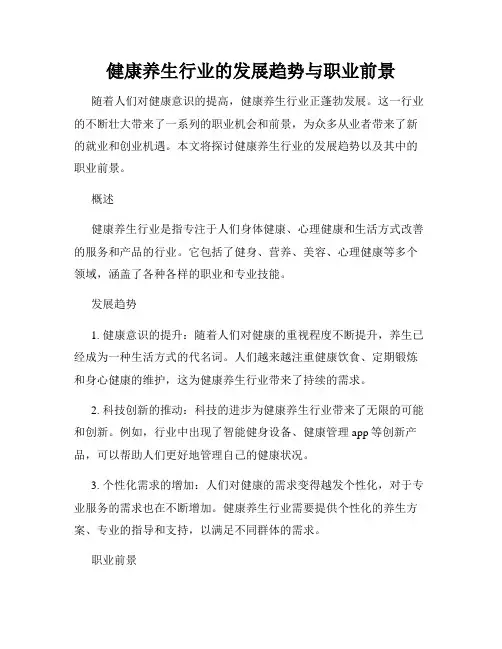 健康养生行业的发展趋势与职业前景

随着人们对健康意识的提高，健康养生行业正蓬勃发展。这一行业的不断壮大带来了一系列的职业机会和前景，为众多从业者带来了新的就业和创业机遇。本文将探讨健康养生行业的发展趋势以及其中的职业前景。

概述

健康养生行业是指专注于人们身体健康、心理健康和生活方式改善的服务和产品的行业。它包括了健身、营养、美容、心理健康等多个领域，涵盖了各种各样的职业和专业技能。

发展趋势

1. 健康意识的提升：随着人们对健康的重视程度不断提升，养生已经成为一种生活方式的代名词。人们越来越注重健康饮食、定期锻炼和身心健康的维护，这为健康养生行业带来了持续的需求。

2. 科技创新的推动：科技的进步为健康养生行业带来了无限的可能和创新。例如，行业中出现了智能健身设备、健康管理 app 等创新产品，可以帮助人们更好地管理自己的健康状况。

3. 个性化需求的增加：人们对健康的需求变得越发个性化，对于专业服务的需求也在不断增加。健康养生行业需要提供个性化的养生方案、专业的指导和支持，以满足不同群体的需求。

职业前景